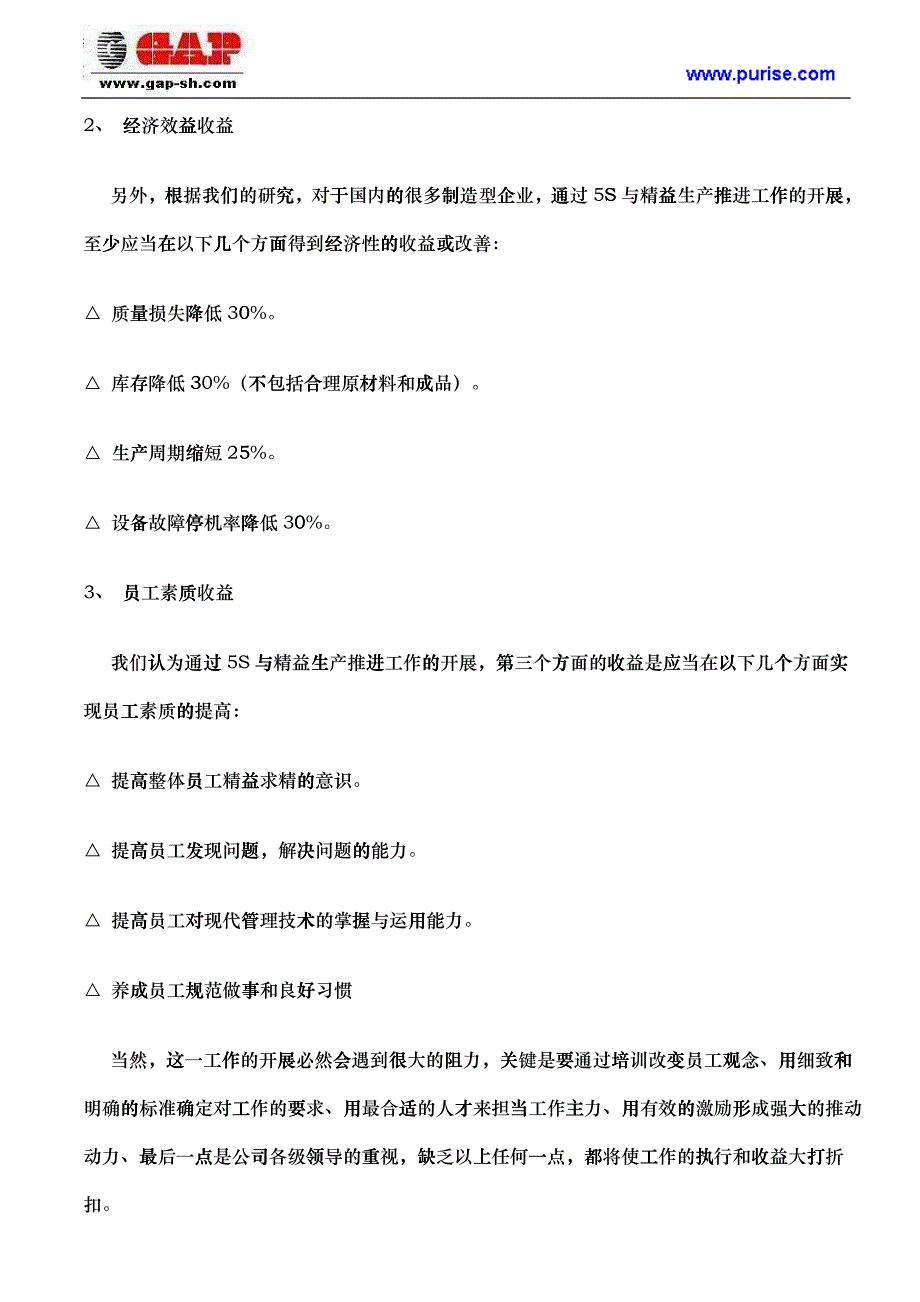 GAP
www.gap-sh.com

www.purise.com

2、 经济效益收益

另外，根据我们的研究，对于国内的很多制造型企业，通过 5S 与精益生产推进工作的开展，至少应当在以下几个方面得到经济性的收益或改善：

△ 质量损失降低 30%。

△ 库存降低 30%（不包括合理原材料和成品）。

△ 生产周期缩短 25%。

△ 设备故障停机率降低 30%。

3、 员工素质收益

我们认为通过 5S 与精益生产推进工作的开展，第三个方面的收益是应当在以下几个方面实现员工素质的提高：

△ 提高整体员工精益求精的意识。

△ 提高员工发现问题，解决问题的能力。

△ 提高员工对现代管理技术的掌握与运用能力。

△ 养成员工规范做事和良好习惯

当然，这一工作的开展必然会遇到很大的阻力，关键是要通过培训改变员工观念、用细致和明确的标准确定对工作的要求、用最合适的人才来担当工作主力、用有效的激励形成强大的推动动力、最后一点是公司各级领导的重视，缺乏以上任何一点，都将使工作的执行和收益大打折扣。